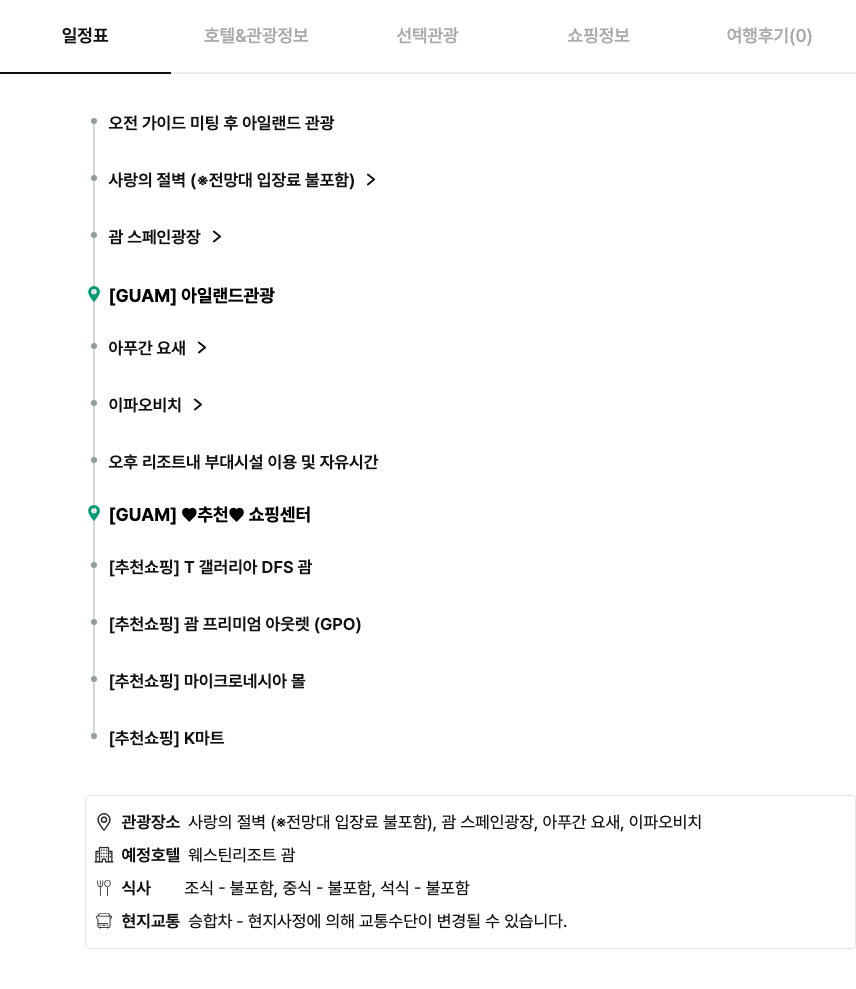 일정표 호텔&관광정보 선택관광 쇼핑정보 여행후기(0)

오전 가이드 미팅 후 아일랜드 관광

사랑의 절벽 (※전망대 입장료 불포함) >

괌 스페인광장 >

[GUAM] 아일랜드관광

아푸간 요새 >

이파오비치 >

오후 리조트내 부대시설 이용 및 자유시간

[GUAM] ♥추천♥ 쇼핑센터

[추천쇼핑] T 갤러리아 DFS 괌

[추천쇼핑] 괌 프리미엄 아웃렛 (GPO)

[추천쇼핑] 마이크로네시아 몰

[추천쇼핑] K마트

관광장소 사랑의 절벽 (※전망대 입장료 불포함), 괌 스페인광장, 아푸간 요새, 이파오비치

예정호텔 웨스틴리조트 괌

식사 조식 - 불포함, 중식 - 불포함, 석식 - 불포함

현지교통 승합차 - 현지사정에 의해 교통수단이 변경될 수 있습니다.